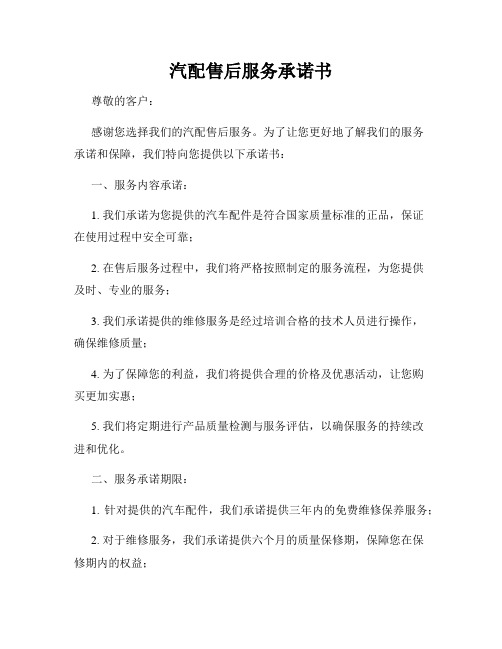 汽配售后服务承诺书

尊敬的客户：

感谢您选择我们的汽配售后服务。为了让您更好地了解我们的服务承诺和保障，我们特向您提供以下承诺书：

一、服务内容承诺：

1. 我们承诺为您提供的汽车配件是符合国家质量标准的正品，保证在使用过程中安全可靠；

2. 在售后服务过程中，我们将严格按照制定的服务流程，为您提供及时、专业的服务；

3. 我们承诺提供的维修服务是经过培训合格的技术人员进行操作，确保维修质量；

4. 为了保障您的利益，我们将提供合理的价格及优惠活动，让您购买更加实惠；

5. 我们将定期进行产品质量检测与服务评估，以确保服务的持续改进和优化。

二、服务承诺期限：

1. 针对提供的汽车配件，我们承诺提供三年内的免费维修保养服务；

2. 对于维修服务，我们承诺提供六个月的质量保修期，保障您在保修期内的权益；